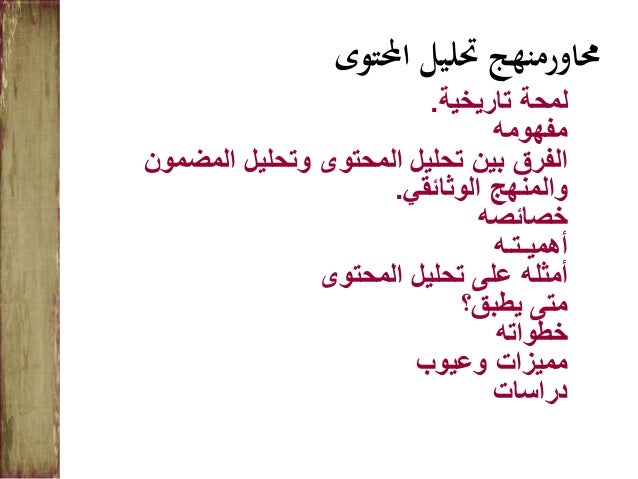 محاورمنهج تحليل المحتوى

لمحة تاريخية.
مفهومه
الفرق بين تحليل المحتوى وتحليل المضمون والمنهج الوثائقي.
خصائصه
أهميـتـه
أمثله على تحليل المحتوى
متى يطبق؟
خطواته
مميزات وعيوب
دراسات